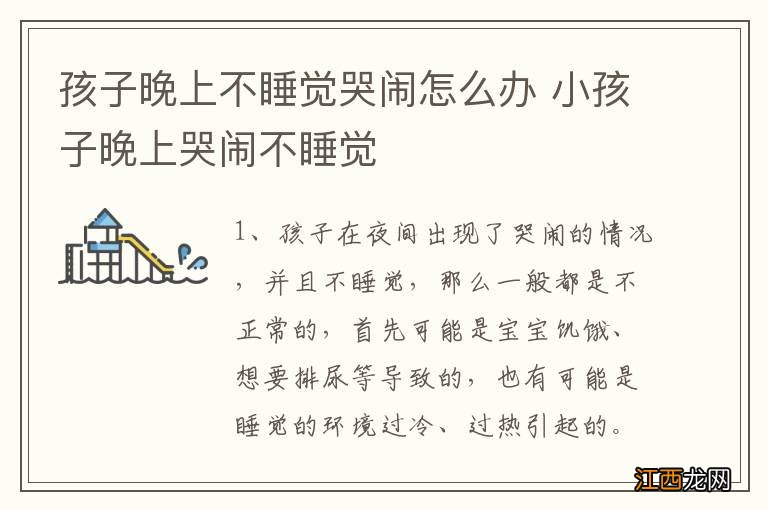 孩子晚上不睡觉哭闹怎么办 小孩子晚上哭闹不睡觉

1、孩子在夜间出现了哭闹的情况，并且不睡觉，那么一般都是不正常的，首先可能是宝宝饥饿、想要排尿等导致的，也有可能是睡觉的环境过冷、过热引起的。

江西龙网